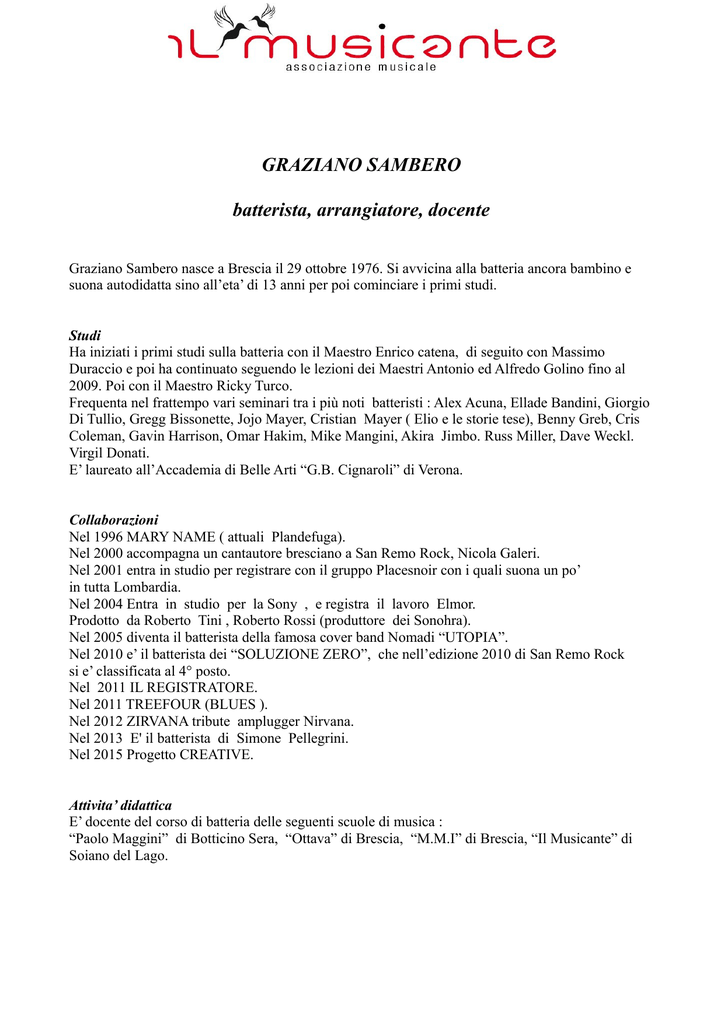 il musicante
associazione musicale

GRAZIANO SAMBERO

batterista, arrangiatore, docente

Graziano Sambero nasce a Brescia il 29 ottobre 1976. Si avvicina alla batteria ancora bambino e suona autodidatta sino all'eta' di 13 anni per poi cominciare i primi studi.

Studi
Ha iniziati i primi studi sulla batteria con il Maestro Enrico catena, di seguito con Massimo Duraccio e poi ha continuato seguendo le lezioni dei Maestri Antonio ed Alfredo Golino fino al 2009. Poi con il Maestro Ricky Turco.
Frequenta nel frattempo vari seminari tra i più noti batteristi : Alex Acuna, Ellade Bandini, Giorgio Di Tullio, Gregg Bissonette, Jojo Mayer, Cristian Mayer ( Elio e le storie tese), Benny Greb, Cris Coleman, Gavin Harrison, Omar Hakim, Mike Mangini, Akira Jimbo. Russ Miller, Dave Weckl. Virgil Donati.
E' laureato all'Accademia di Belle Arti "G.B. Cignaroli" di Verona.

Collaborazioni
Nel 1996 MARY NAME ( attuali Plandefuga).
Nel 2000 accompagna un cantautore bresciano a San Remo Rock, Nicola Galeri.
Nel 2001 entra in studio per registrare con il gruppo Placesnoir con i quali suona un po' in tutta Lombardia.
Nel 2004 Entra in studio per la Sony , e registra il lavoro Elmor.
Prodotto da Roberto Tini , Roberto Rossi (produttore dei Sonohra).
Nel 2005 diventa il batterista della famosa cover band Nomadi "UTOPIA".
Nel 2010 e' il batterista dei "SOLUZIONE ZERO", che nell'edizione 2010 di San Remo Rock si e' classificata al 4° posto.
Nel 2011 IL REGISTRATORE.
Nel 2011 TREEFOUR (BLUES ).
Nel 2012 ZIRVANA tribute amplugger Nirvana.
Nel 2013 E' il batterista di Simone Pellegrini.
Nel 2015 Progetto CREATIVE.

Attivita' didattica
E' docente del corso di batteria delle seguenti scuole di musica :
"Paolo Maggini" di Botticino Sera, "Ottava" di Brescia, "M.M.I" di Brescia, "Il Musicante" di Soiano del Lago.